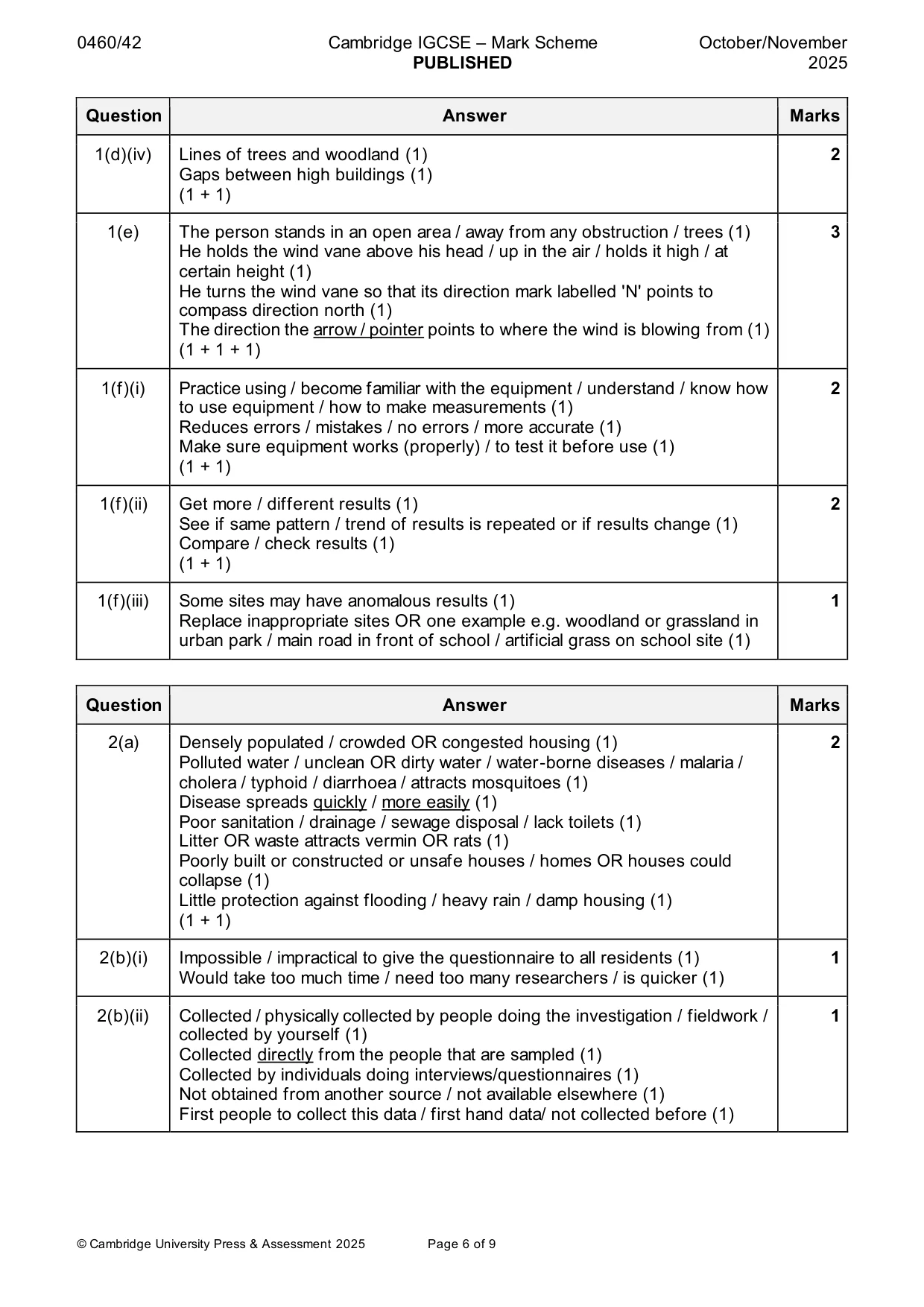 0460/42 Cambridge IGCSE – Mark Scheme PUBLISHED October/November 2025

| Question | Answer | Marks |
|---|---|---|
| 1(d)(iv) | Lines of trees and woodland (1) Gaps between high buildings (1) (1 + 1) | 2 |
| 1(e) | The person stands in an open area / away from any obstruction / trees (1) He holds the wind vane above his head / up in the air / holds it high / at certain height (1) He turns the wind vane so that its direction mark labelled 'N' points to compass direction north (1) The direction the arrow / pointer points to where the wind is blowing from (1) (1 + 1 + 1) | 3 |
| 1(f)(i) | Practice using / become familiar with the equipment / understand / know how to use equipment / how to make measurements (1) Reduces errors / mistakes / no errors / more accurate (1) Make sure equipment works (properly) / to test it before use (1) (1 + 1) | 2 |
| 1(f)(ii) | Get more / different results (1) See if same pattern / trend of results is repeated or if results change (1) Compare / check results (1) (1 + 1) | 2 |
| 1(f)(iii) | Some sites may have anomalous results (1) Replace inappropriate sites OR one example e.g. woodland or grassland in urban park / main road in front of school / artificial grass on school site (1) | 1 |

| Question | Answer | Marks |
|---|---|---|
| 2(a) | Densely populated / crowded OR congested housing (1) Polluted water / unclean OR dirty water / water-borne diseases / malaria / cholera / typhoid / diarrhoea / attracts mosquitoes (1) Disease spreads quickly / more easily (1) Poor sanitation / drainage / sewage disposal / lack toilets (1) Litter OR waste attracts vermin OR rats (1) Poorly built or constructed or unsafe houses / homes OR houses could collapse (1) Little protection against flooding / heavy rain / damp housing (1) (1 + 1) | 2 |
| 2(b)(i) | Impossible / impractical to give the questionnaire to all residents (1) Would take too much time / need too many researchers / is quicker (1) | 1 |
| 2(b)(ii) | Collected / physically collected by people doing the investigation / fieldwork / collected by yourself (1) Collected directly from the people that are sampled (1) Collected by individuals doing interviews/questionnaires (1) Not obtained from another source / not available elsewhere (1) First people to collect this data / first hand data/ not collected before (1) | 1 |

© Cambridge University Press & Assessment 2025 Page 6 of 9